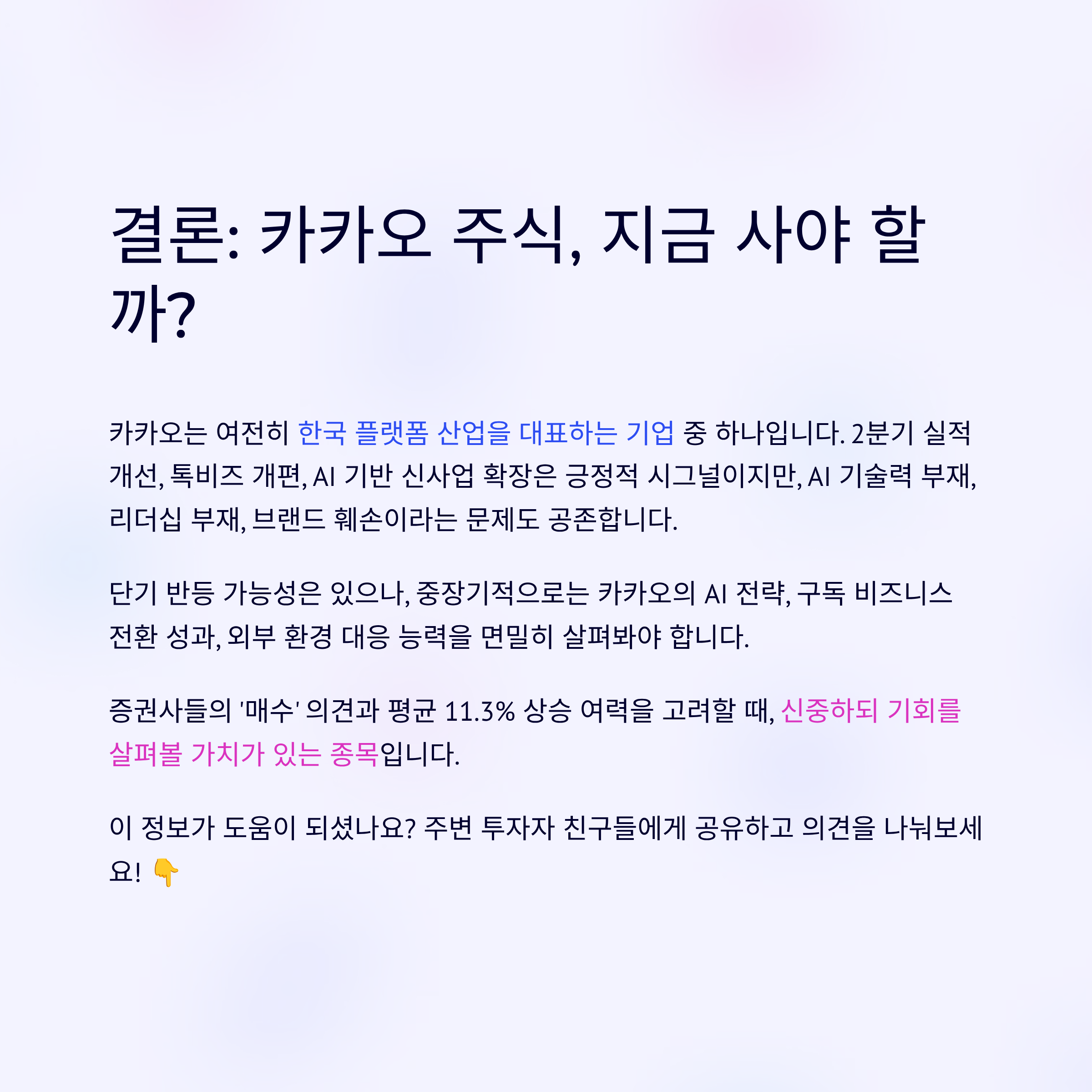 결론: 카카오 주식, 지금 사야 할까?

카카오는 여전히 한국 플랫폼 산업을 대표하는 기업 중 하나입니다. 2분기 실적 개선, 톡비즈 개편, AI 기반 신사업 확장은 긍정적 시그널이지만, AI 기술력 부재, 리더십 부재, 브랜드 훼손이라는 문제도 공존합니다.

단기 반등 가능성은 있으나, 중장기적으로는 카카오의 AI 전략, 구독 비즈니스 전환 성과, 외부 환경 대응 능력을 면밀히 살펴봐야 합니다.

증권사들의 '매수' 의견과 평균 11.3% 상승 여력을 고려할 때, 신중하되 기회를 살펴볼 가치가 있는 종목입니다.

이 정보가 도움이 되셨나요? 주변 투자자 친구들에게 공유하고 의견을 나눠보세요! 👇